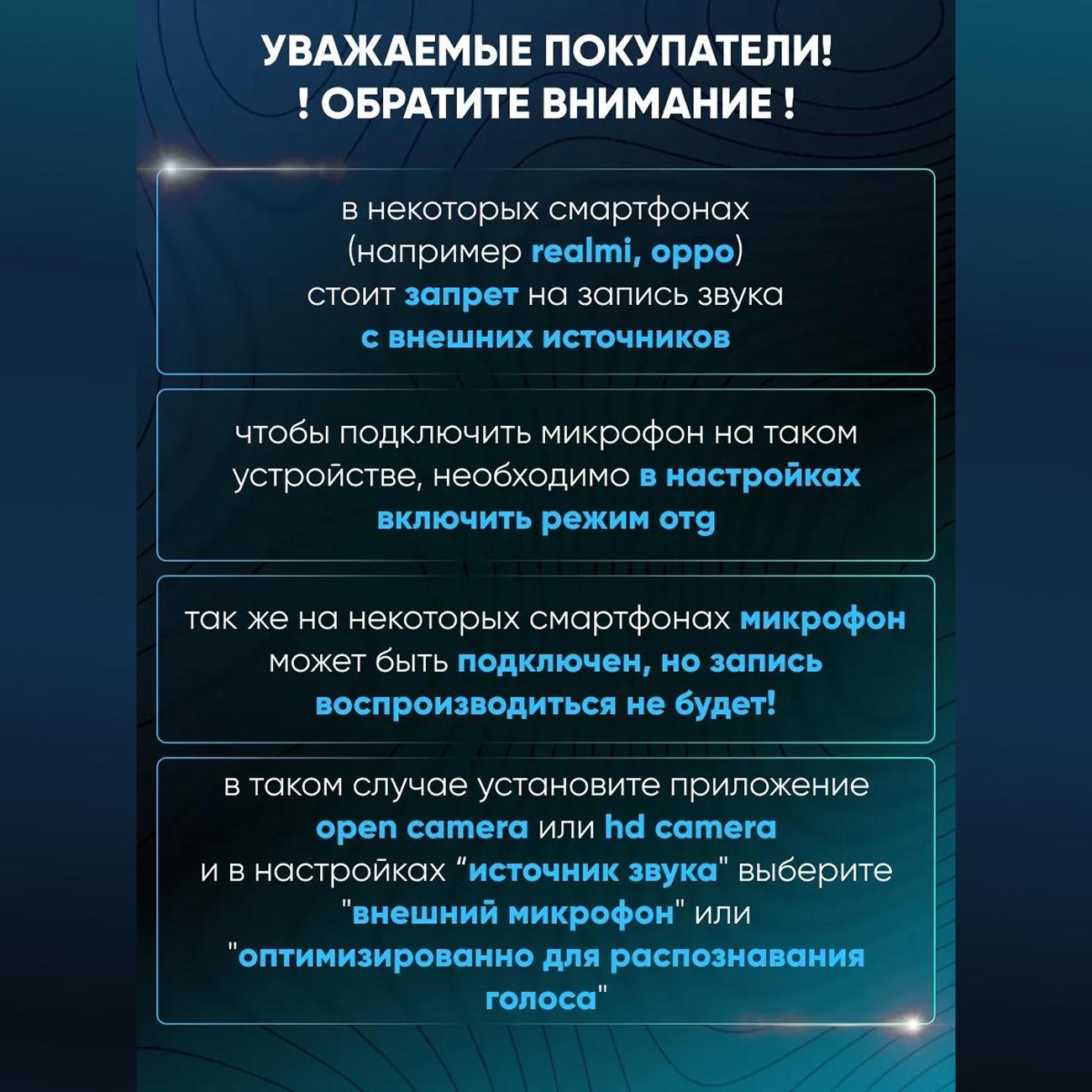 УВАЖАЕМЫЕ ПОКУПАТЕЛИ!
! ОБРАТИТЕ ВНИМАНИЕ !

в некоторых смартфонах (например realmi, oppo) стоит запрет на запись звука с внешних источников

чтобы подключить микрофон на таком устройстве, необходимо в настройках включить режим отg

так же на некоторых смартфонах микрофон может быть подключен, но запись воспроизводиться не будет!

в таком случае установите приложение open camera или hd camera и в настройках “источник звука" выберите "внешний микрофон" или "оптимизированно для распознавания голоса"